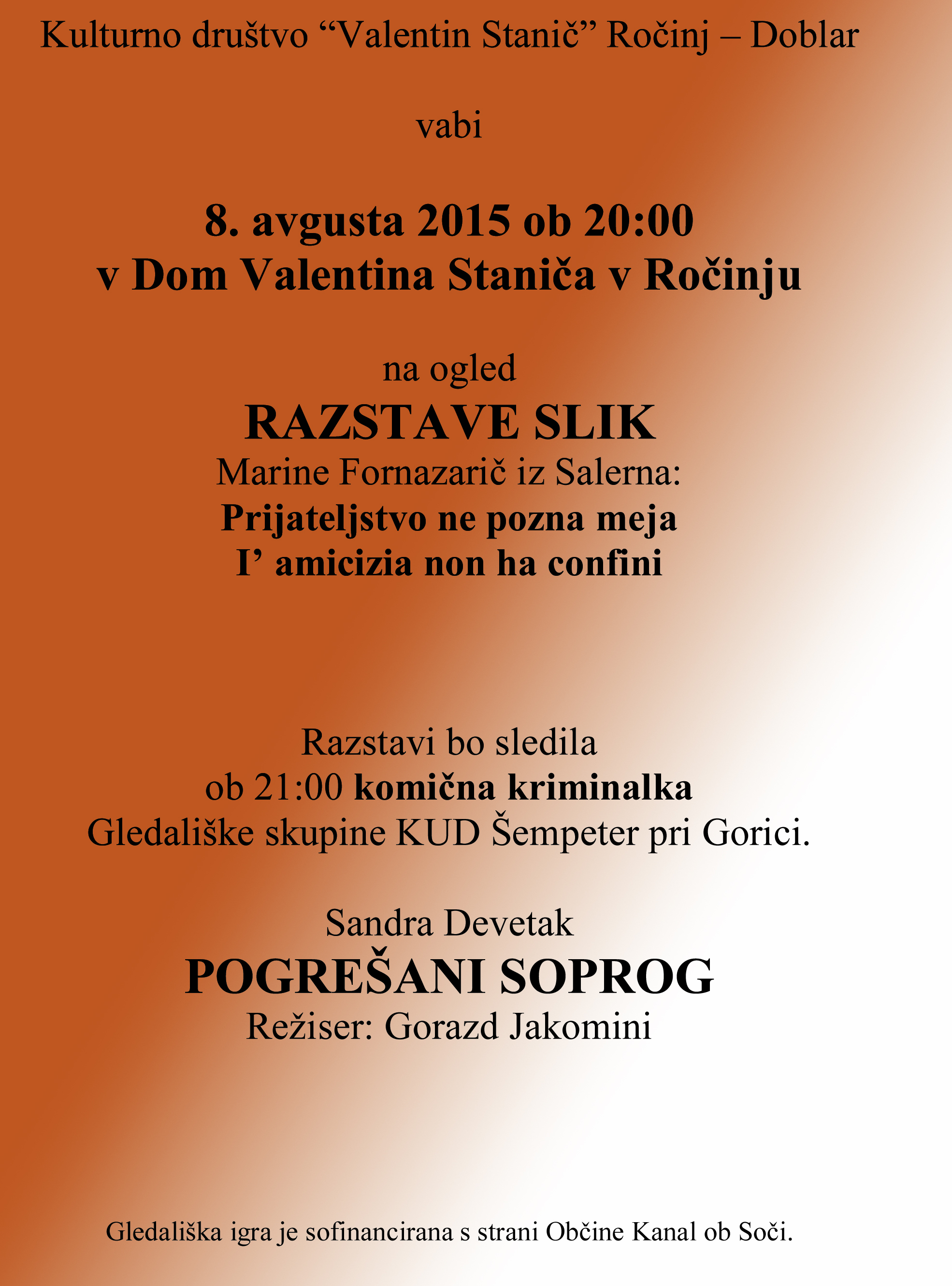 Kulturno društvo “Valentin Stanič” Ročinj – Doblar

vabi

8. avgusta 2015 ob 20:00
v Dom Valentina Staniča v Ročinju

na ogled
RAZSTAVE SLIK
Marine Fornazarič iz Salerna:
Prijateljstvo ne pozna meja
I’ amicizia non ha confini

Razstavi bo sledila
ob 21:00 komična kriminalka
Gledališke skupine KUD Šempeter pri Gorici.

Sandra Devetak
POGREŠANI SOPROG
Režiser: Gorazd Jakomini

Gledališka igra je sofinancirana s strani Občine Kanal ob Soči.